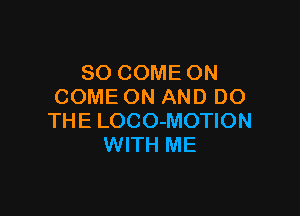 SO COME ON
COME ON AND DO
THE LOCO-MOTION
WITH ME